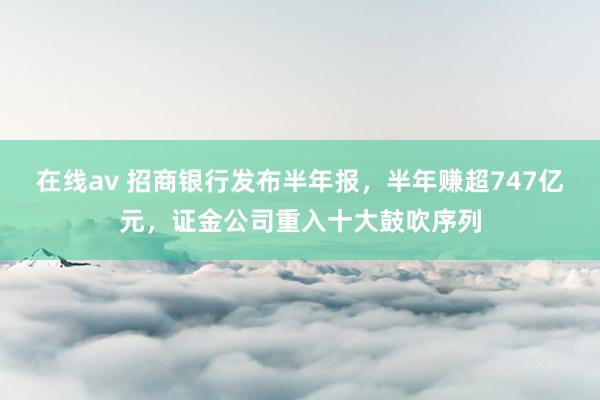 在线av 招商银行发布半年报，半年赚超747亿元，证金公司重入十大鼓吹序列